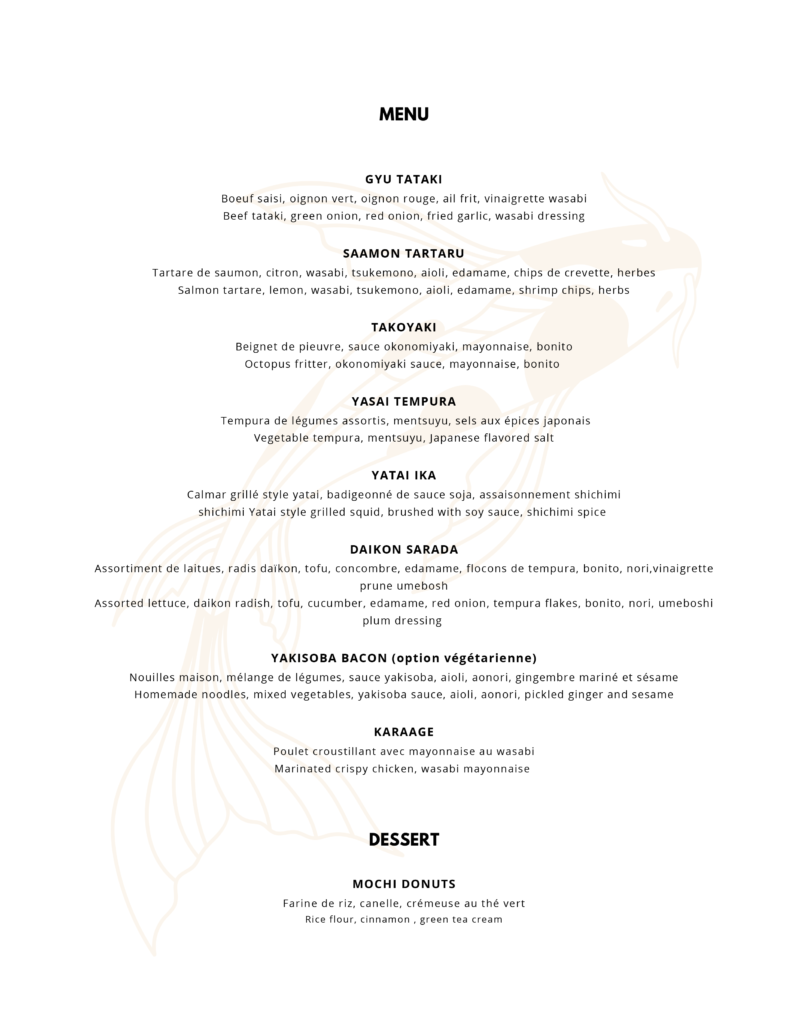 MENU

GYU TATAKI
Boeuf saisi, oignon vert, oignon rouge, ail frit, vinaigrette wasabi
Beef tataki, green onion, red onion, fried garlic, wasabi dressing

SAAMON TARTARU
Tartare de saumon, citron, wasabi, tsukemono, aioli, edamame, chips de crevette, herbes
Salmon tartare, lemon, wasabi, tsukemono, aioli, edamame, shrimp chips, herbs

TAKOYAKI
Beignet de pieuvre, sauce okonomiyaki, mayonnaise, bonito
Octopus fritter, okonomiyaki sauce, mayonnaise, bonito

YASAI TEMPURA
Tempura de légumes assortis, mentsuyu, sels aux épices japonais
Vegetable tempura, mentsuyu, Japanese flavored salt

YATAI IKA
Calmar grillé style yatai, badigeonné de sauce soja, assaisonnement shichimi
shichimi Yatai style grilled squid, brushed with soy sauce, shichimi spice

DAIKON SARADA
Assortiment de laitues, radis daikon, tofu, concombre, edamame, flocons de tempura, bonito, nori,vinaigrette prune umebosh
Assorted lettuce, daikon radish, tofu, cucumber, edamame, red onion, tempura flakes, bonito, nori, umeboshi plum dressing

YAKISOBA BACON (option végétarienne)
Nouilles maison, mélange de légumes, sauce yakisoba, aioli, aonori, gingembre mariné et sésame
Homemade noodles, mixed vegetables, yakisoba sauce, aioli, aonori, pickled ginger and sesame

KARAAGE
Poulet croustillant avec mayonnaise au wasabi
Marinated crispy chicken, wasabi mayonnaise

DESSERT

MOCHI DONUTS
Farine de riz, canelle, crémeuse au thé vert
Rice flour, cinnamon , green tea cream